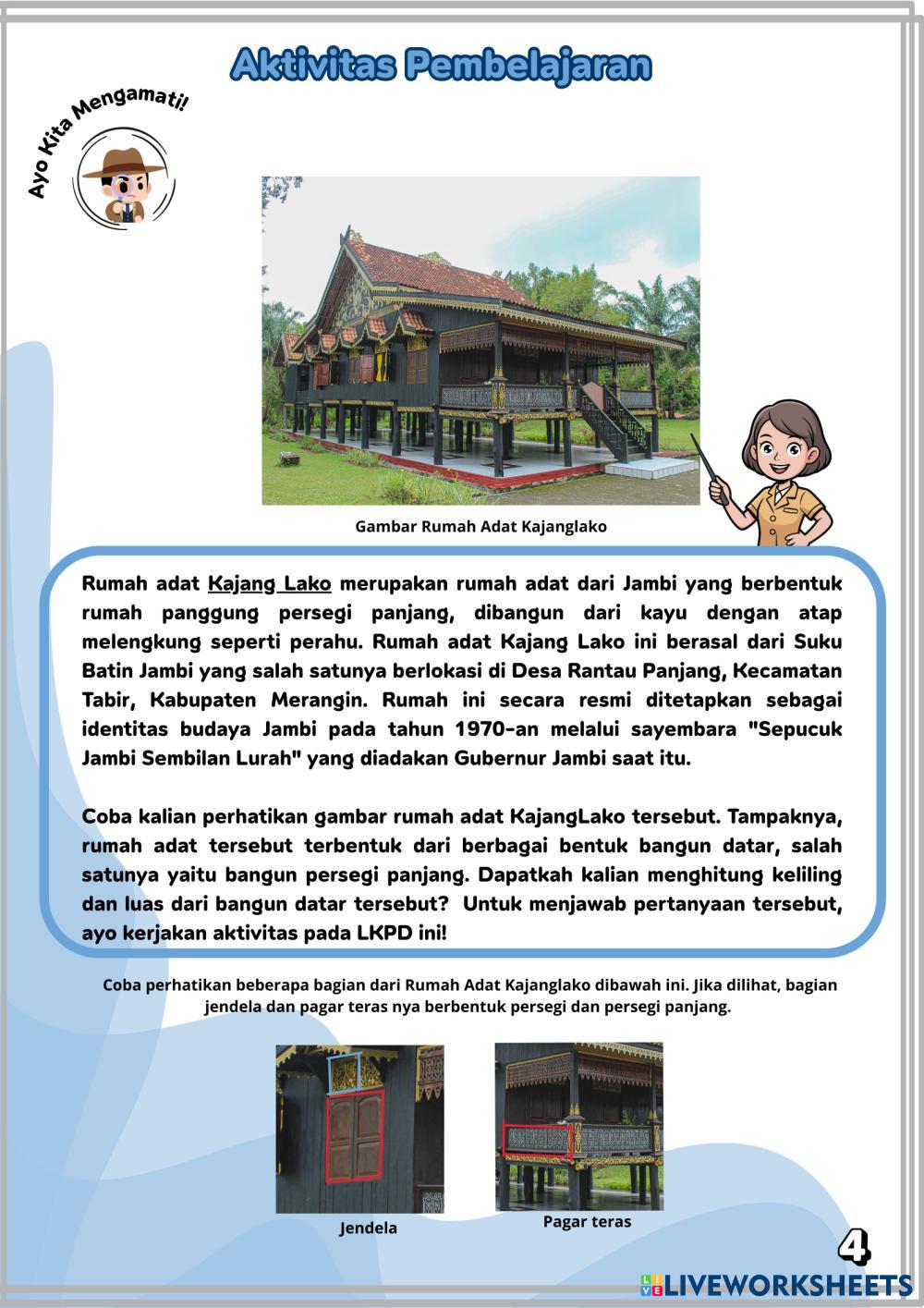 Aktivitas Pembelajaran

Ayo Kita Mengamati!

Gambar Rumah Adat Kajanglako

Rumah adat Kajang Lako merupakan rumah adat dari Jambi yang berbentuk rumah panggung persegi panjang, dibangun dari kayu dengan atap melengkung seperti perahu. Rumah adat Kajang Lako ini berasal dari Suku Batin Jambi yang salah satunya berlokasi di Desa Rantau Panjang, Kecamatan Tabir, Kabupaten Merangin. Rumah ini secara resmi ditetapkan sebagai identitas budaya Jambi pada tahun 1970-an melalui sayembara "Sepucuk Jambi Sembilan Lurah" yang diadakan Gubernur Jambi saat itu.

Coba kalian perhatikan gambar rumah adat KajangLako tersebut. Tampaknya, rumah adat tersebut terbentuk dari berbagai bentuk bangun datar, salah satunya yaitu bangun persegi panjang. Dapatkah kalian menghitung keliling dan luas dari bangun datar tersebut? Untuk menjawab pertanyaan tersebut, ayo kerjakan aktivitas pada LKPD ini!

Coba perhatikan beberapa bagian dari Rumah Adat Kajanglako dibawah ini. Jika dilihat, bagian jendela dan pagar teras nya berbentuk persegi dan persegi panjang.

Jendela

Pagar teras

4

LIVEWORKSHEETS